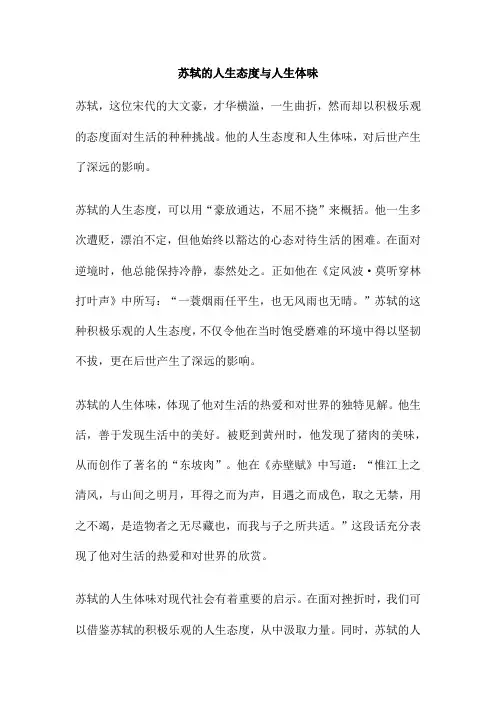 苏轼的人生态度与人生体味

苏轼，这位宋代的大文豪，才华横溢，一生曲折，然而却以积极乐观的态度面对生活的种种挑战。他的人生态度和人生体味，对后世产生了深远的影响。

苏轼的人生态度，可以用“豪放通达，不屈不挠”来概括。他一生多次遭贬，漂泊不定，但他始终以豁达的心态对待生活的困难。在面对逆境时，他总能保持冷静，泰然处之。正如他在《定风波·莫听穿林打叶声》中所写：“一蓑烟雨任平生，也无风雨也无晴。”苏轼的这种积极乐观的人生态度，不仅令他在当时饱受磨难的环境中得以坚韧不拔，更在后世产生了深远的影响。

苏轼的人生体味，体现了他对生活的热爱和对世界的独特见解。他生活，善于发现生活中的美好。被贬到黄州时，他发现了猪肉的美味，从而创作了著名的“东坡肉”。他在《赤壁赋》中写道：“惟江上之清风，与山间之明月，耳得之而为声，目遇之而成色，取之无禁，用之不竭，是造物者之无尽藏也，而我与子之所共适。”这段话充分表现了他对生活的热爱和对世界的欣赏。

苏轼的人生体味对现代社会有着重要的启示。在面对挫折时，我们可以借鉴苏轼的积极乐观的人生态度，从中汲取力量。同时，苏轼的人